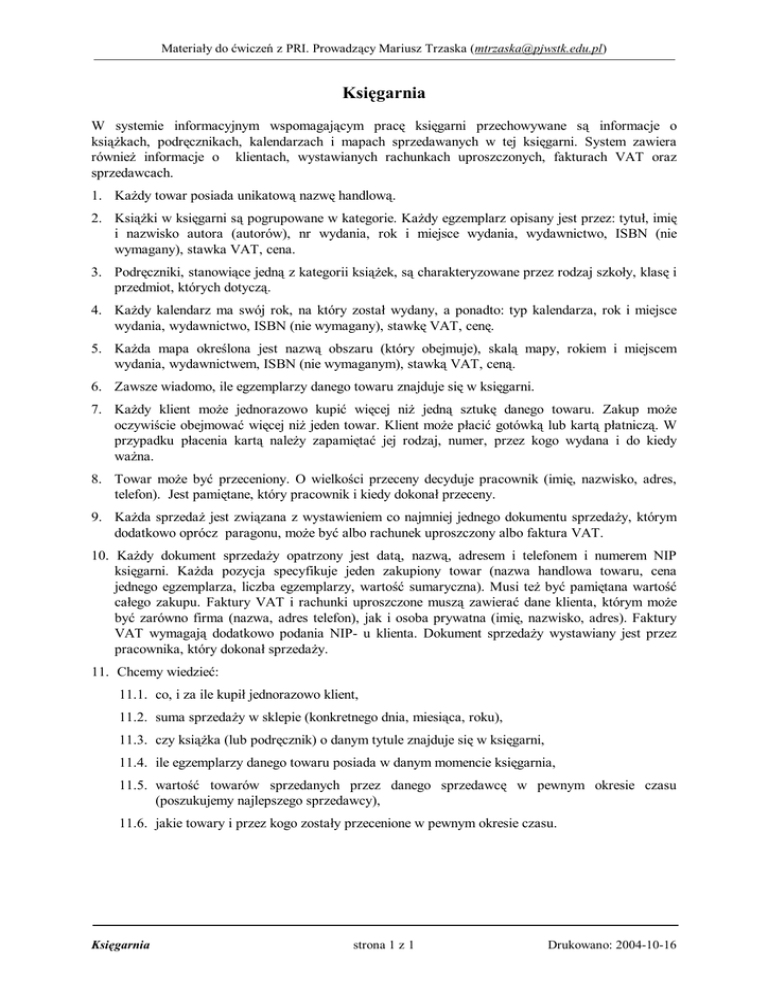 Materiały do ćwiczeń z PRI. Prowadzący Mariusz Trzaska (mtrzaska@pjwstk.edu.pl)

Księgarnia

W systemie informacyjnym wspomagającym pracę księgarni przechowywane są informacje o książkach, podręcznikach, kalendarzach i mapach sprzedawanych w tej księgarni. System zawiera również informacje o klientach, wystawianych rachunkach uproszczonych, fakturach VAT oraz sprzedawcach.

1. Każdy towar posiada unikatową nazwę handlową.

2. Książki w księgarni są pogrupowane w kategorie. Każdy egzemplarz opisany jest przez: tytuł, imię i nazwisko autora (autorów), nr wydania, rok i miejsce wydania, wydawnictwo, ISBN (nie wymagany), stawka VAT, cena.

3. Podręczniki, stanowiące jedną z kategorii książek, są charakteryzowane przez rodzaj szkoły, klasę i przedmiot, których dotyczą.

4. Każdy kalendarz ma swój rok, na który został wydany, a ponadto: typ kalendarza, rok i miejsce wydania, wydawnictwo, ISBN (nie wymagany), stawkę VAT, cenę.

5. Każda mapa określona jest nazwą obszaru (który obejmuje), skalą mapy, rokiem i miejscem wydania, wydawnictwem, ISBN (nie wymaganym), stawką VAT, ceną.

6. Zawsze wiadomo, ile egzemplarzy danego towaru znajduje się w księgarni.

7. Każdy klient może jednorazowo kupić więcej niż jedną sztukę danego towaru. Zakup może oczywiście obejmować więcej niż jeden towar. Klient może płacić gotówką lub kartą płatniczą. W przypadku płacenia kartą należy zapamiętać jej rodzaj, numer, przez kogo wydana i do kiedy ważna.

8. Towar może być przeceniony. O wielkości przeceny decyduje pracownik (imię, nazwisko, adres, telefon). Jest pamiętane, który pracownik i kiedy dokonał przeceny.

9. Każda sprzedaż jest związana z wystawieniem co najmniej jednego dokumentu sprzedaży, którym dodatkowo oprócz paragonu, może być albo rachunek uproszczony albo faktura VAT.

10. Każdy dokument sprzedaży opatrzony jest datą, nazwą, adresem i telefonem i numerem NIP księgarni. Każda pozycja specyfikuje jeden zakupiony towar (nazwa handlowa towaru, cena jednego egzemplarza, liczba egzemplarzy, wartość sumaryczna). Musi też być pamiętana wartość całego zakupu. Faktury VAT i rachunki uproszczone muszą zawierać dane klienta, którym może być zarówno firma (nazwa, adres telefon), jak i osoba prywatna (imię, nazwisko, adres). Faktury VAT wymagają dodatkowo podania NIP- u klienta. Dokument sprzedaży wystawiany jest przez pracownika, który dokonał sprzedaży.

11. Chcemy wiedzieć:

11.1. co, i za ile kupił jednorazowo klient,

11.2. suma sprzedaży w sklepie (konkretnego dnia, miesiąca, roku),

11.3. czy książka (lub podręcznik) o danym tytule znajduje się w księgarni,

11.4. ile egzemplarzy danego towaru posiada w danym momencie księgarnia,

11.5. wartość towarów sprzedanych przez danego sprzedawcę w pewnym okresie czasu (poszukujemy najlepszego sprzedawcy),

11.6. jakie towary i przez kogo zostały przecenione w pewnym okresie czasu.

Księgarnia strona 1 z 1 Drukowano: 2004-10-16